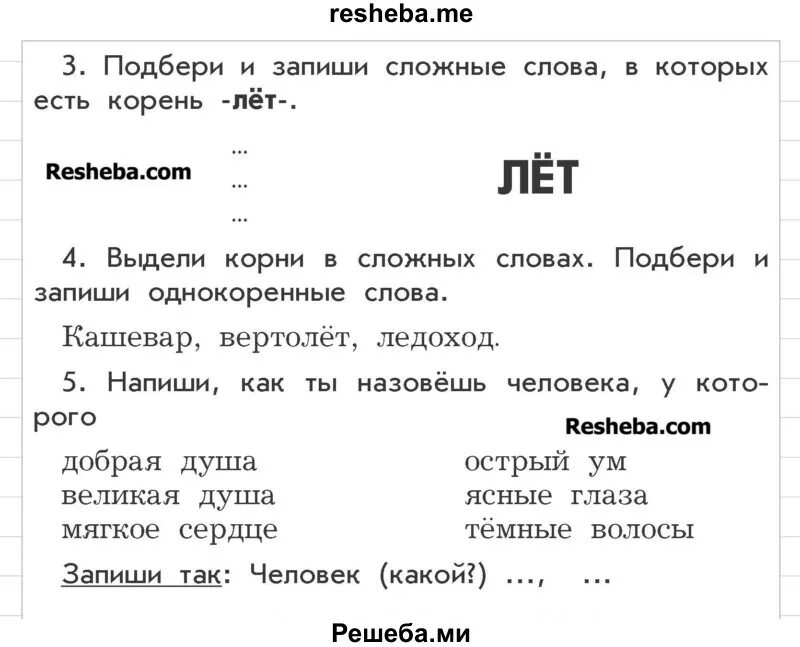 resheba.me

3. Подбери и запиши сложные слова, в которых есть корень -лёт-.

Resheba.com

...
...
...

ЛЁТ

4. Выдели корни в сложных словах. Подбери и запиши однокоренные слова.

Кашевар, вертолёт, ледоход.

5. Напиши, как ты назовёшь человека, у которого

Resheba.com

добрая душа
великая душа
мягкое сердце

острый ум
ясные глаза
тёмные волосы

Запиши так: Человек (какой?) ..., ...

Решеба.ми